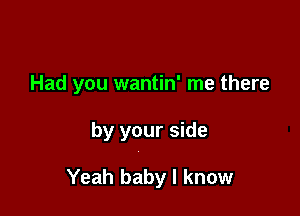 Had you wantin' me there

by your side

Yeah baby I know